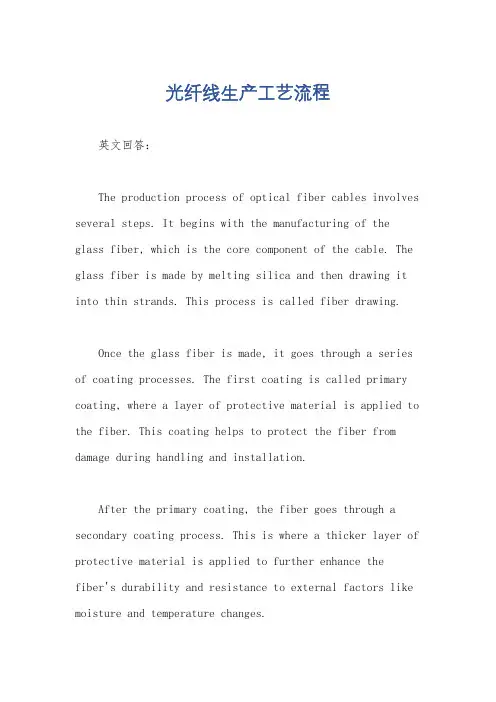 光纤线生产工艺流程

英文回答：

The production process of optical fiber cables involves several steps. It begins with the manufacturing of the glass fiber, which is the core component of the cable. The glass fiber is made by melting silica and then drawing it into thin strands. This process is called fiber drawing.

Once the glass fiber is made, it goes through a series of coating processes. The first coating is called primary coating, where a layer of protective material is applied to the fiber. This coating helps to protect the fiber from damage during handling and installation.

After the primary coating, the fiber goes through a secondary coating process. This is where a thicker layer of protective material is applied to further enhance the fiber's durability and resistance to external factors like moisture and temperature changes.